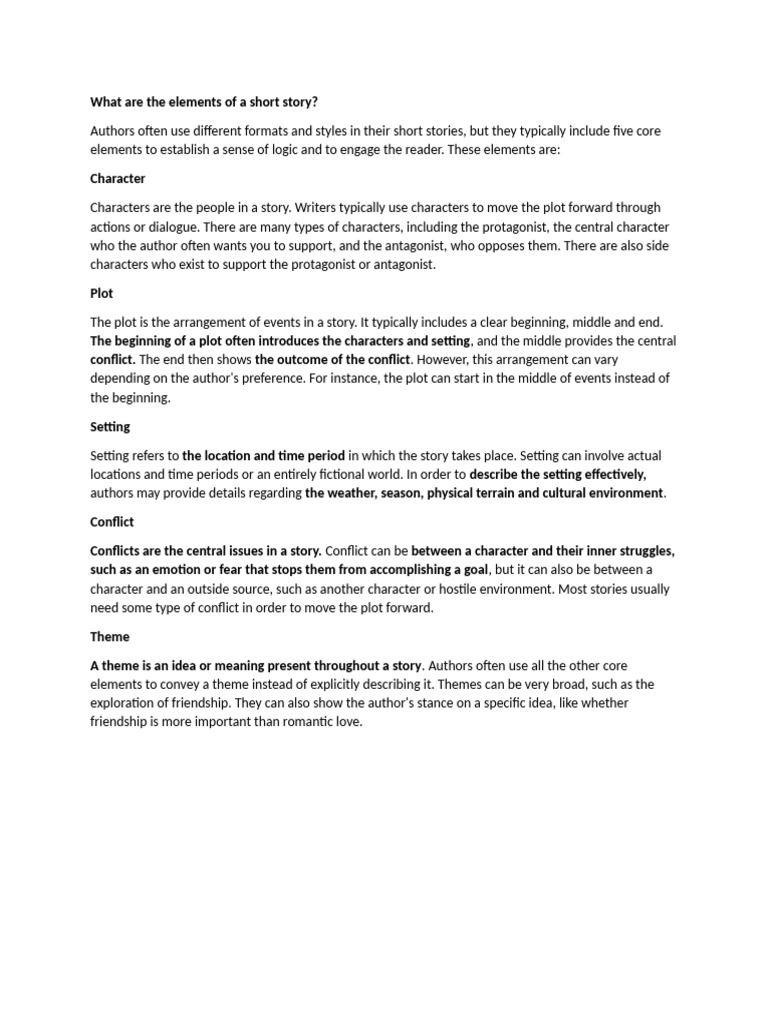 What are the elements of a short story?

Authors often use different formats and styles in their short stories, but they typically include five core elements to establish a sense of logic and to engage the reader. These elements are:

Character

Characters are the people in a story. Writers typically use characters to move the plot forward through actions or dialogue. There are many types of characters, including the protagonist, the central character who the author often wants you to support, and the antagonist, who opposes them. There are also side characters who exist to support the protagonist or antagonist.

Plot

The plot is the arrangement of events in a story. It typically includes a clear beginning, middle and end. The beginning of a plot often introduces the characters and setting, and the middle provides the central conflict. The end then shows the outcome of the conflict. However, this arrangement can vary depending on the author's preference. For instance, the plot can start in the middle of events instead of the beginning.

Setting

Setting refers to the location and time period in which the story takes place. Setting can involve actual locations and time periods or an entirely fictional world. In order to describe the setting effectively, authors may provide details regarding the weather, season, physical terrain and cultural environment.

Conflict

Conflicts are the central issues in a story. Conflict can be between a character and their inner struggles, such as an emotion or fear that stops them from accomplishing a goal, but it can also be between a character and an outside source, such as another character or hostile environment. Most stories usually need some type of conflict in order to move the plot forward.

Theme

A theme is an idea or meaning present throughout a story. Authors often use all the other core elements to convey a theme instead of explicitly describing it. Themes can be very broad, such as the exploration of friendship. They can also show the author's stance on a specific idea, like whether friendship is more important than romantic love.